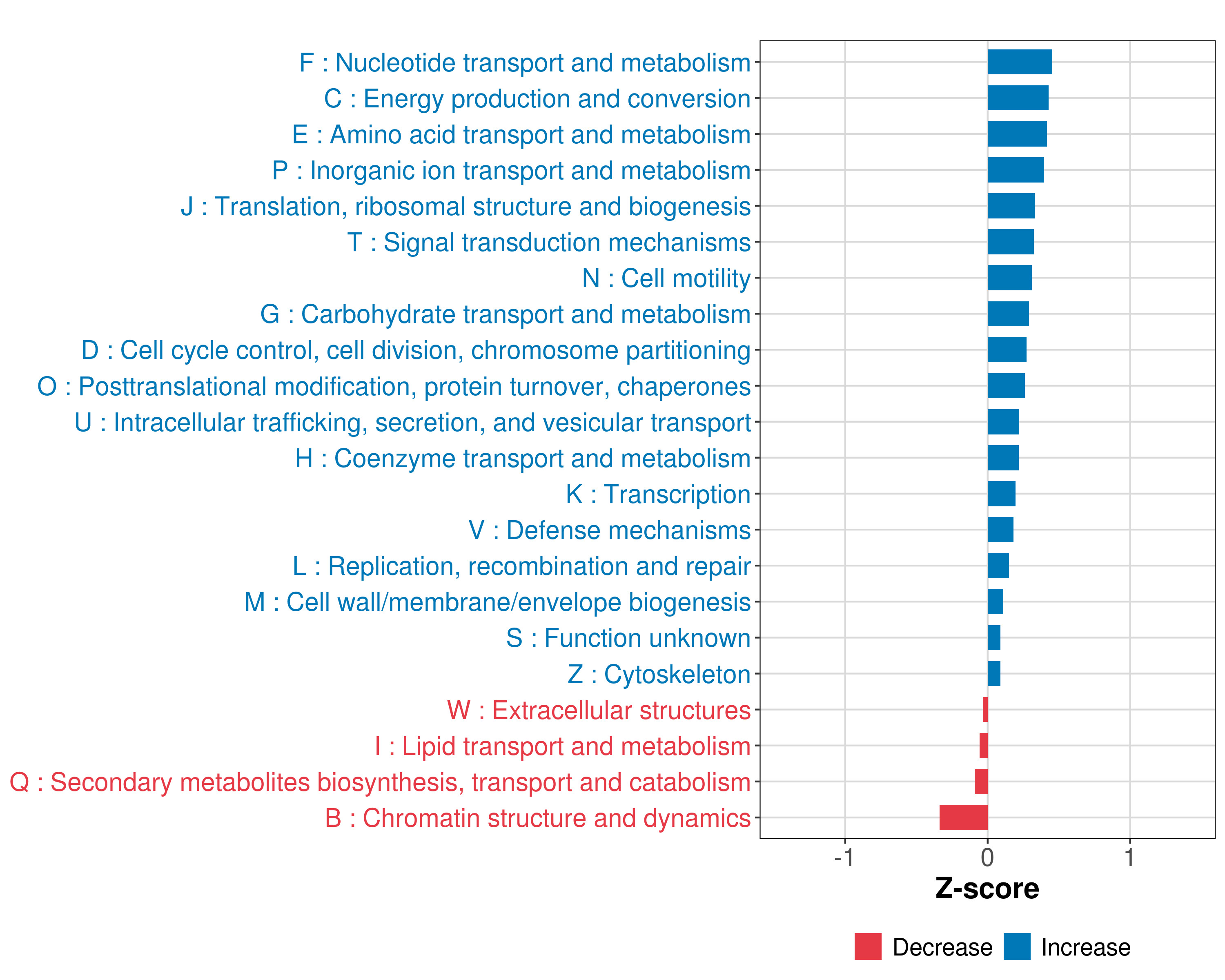 F : Nucleotide transport and metabolism
C : Energy production and conversion
E : Amino acid transport and metabolism
P : Inorganic ion transport and metabolism
J : Translation, ribosomal structure and biogenesis
T : Signal transduction mechanisms
N : Cell motility
G : Carbohydrate transport and metabolism
D : Cell cycle control, cell division, chromosome partitioning
O : Posttranslational modification, protein turnover, chaperones
U : Intracellular trafficking, secretion, and vesicular transport
H : Coenzyme transport and metabolism
K : Transcription
V : Defense mechanisms
L : Replication, recombination and repair
M : Cell wall/membrane/envelope biogenesis
S : Function unknown
Z : Cytoskeleton
W : Extracellular structures
I : Lipid transport and metabolism
Q : Secondary metabolites biosynthesis, transport and catabolism
B : Chromatin structure and dynamics

-1
0
1

Z-score

Decrease Increase